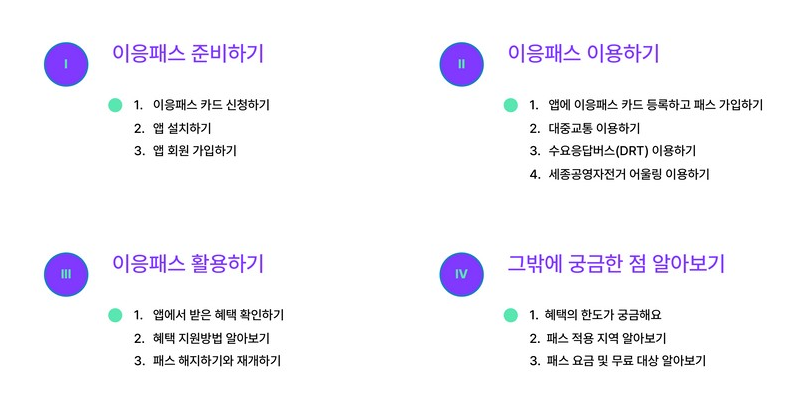 I

이응패스 준비하기

1. 이응패스 카드 신청하기
2. 앱 설치하기
3. 앱 회원 가입하기

II

이응패스 이용하기

1. 앱에 이응패스 카드 등록하고 패스 가입하기
2. 대중교통 이용하기
3. 수요응답버스(DRT) 이용하기
4. 세종공영자전거 어울링 이용하기

III

이응패스 활용하기

1. 앱에서 받은 혜택 확인하기
2. 혜택 지원방법 알아보기
3. 패스 해지하기와 재개하기

IV

그밖에 궁금한 점 알아보기

1. 혜택의 한도가 궁금해요
2. 패스 적용 지역 알아보기
3. 패스 요금 및 무료 대상 알아보기